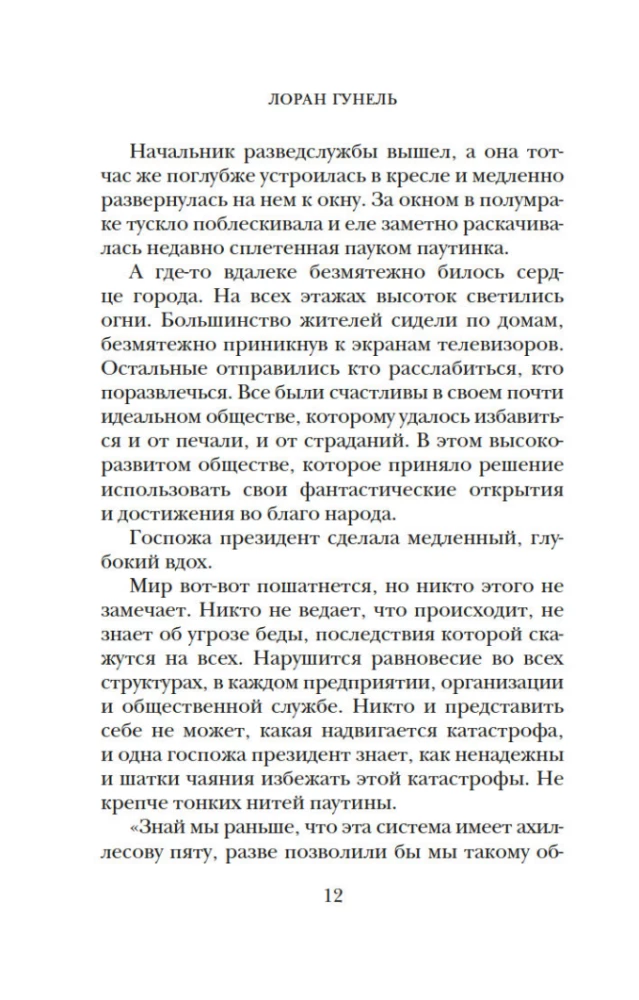 ЛОРАН ГУНЕЛЬ

Начальник разведслужбы вышел, а она тотчас же поглубже устроилась в кресле и медленно развернулась на нем к окну. За окном в полумраке тускло поблескивала и еле заметно раскачивалась недавно сплетенная пауком паутинка.

А где-то вдалеке безмятежно билось сердце города. На всех этажах высоток светились огни. Большинство жителей сидели по домам, безмятежно приникнув к экранам телевизоров. Остальные отправились кто расслабиться, кто поразвлечься. Все были счастливы в своем почти идеальном обществе, которому удалось избавиться и от печали, и от страданий. В этом высокоразвитом обществе, которое приняло решение использовать свои фантастические открытия и достижения во благо народа.

Госпожа президент сделала медленный, глубокий вдох.

Мир вот-вот пошатнется, но никто этого не замечает. Никто не ведает, что происходит, не знает об угрозе беды, последствия которой скажутся на всех. Нарушится равновесие во всех структурах, в каждом предприятии, организации и общественной службе. Никто и представить себе не может, какая надвигается катастрофа, и одна госпожа президент знает, как ненадежны и шатки чаяния избежать этой катастрофы. Не крепче тонких нитей паутины.

«Знай мы раньше, что эта система имеет ахиллесову пяту, разве позволили бы мы такому об-

12